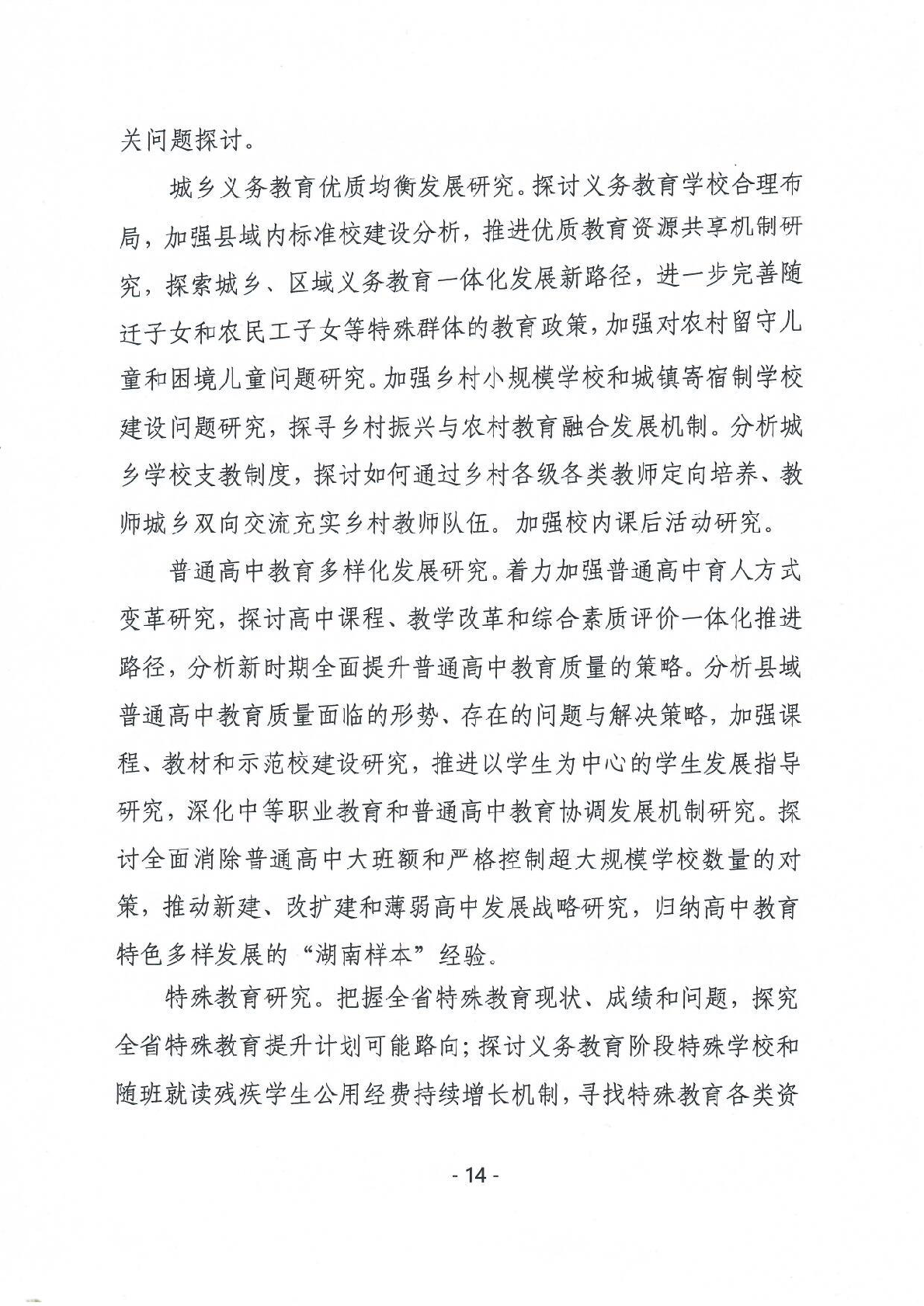 关问题探讨。

城乡义务教育优质均衡发展研究。探讨义务教育学校合理布局，加强县域内标准校建设分析，推进优质教育资源共享机制研究，探索城乡、区域义务教育一体化发展新路径，进一步完善随迁子女和农民工子女等特殊群体的教育政策，加强对农村留守儿童和困境儿童问题研究。加强乡村小规模学校和城镇寄宿制学校建设问题研究，探寻乡村振兴与农村教育融合发展机制。分析城乡学校支教制度，探讨如何通过乡村各级各类教师定向培养、教师城乡双向交流充实乡村教师队伍。加强校内课后活动研究。

普通高中教育多样化发展研究。着力加强普通高中育人方式变革研究，探讨高中课程、教学改革和综合素质评价一体化推进路径，分析新时期全面提升普通高中教育质量的策略。分析县域普通高中教育质量面临的形势、存在的问题与解决策略，加强课程、教材和示范校建设研究，推进以学生为中心的学生发展指导研究，深化中等职业教育和普通高中教育协调发展机制研究。探讨全面消除普通高中大班额和严格控制超大规模学校数量的对策，推动新建、改扩建和薄弱高中发展战略研究，归纳高中教育特色多样发展的“湖南样本”经验。

特殊教育研究。把握全省特殊教育现状、成绩和问题，探究全省特殊教育提升计划可能路向；探讨义务教育阶段特殊学校和随班就读残疾学生公用经费持续增长机制，寻找特殊教育各类资

- 14 -